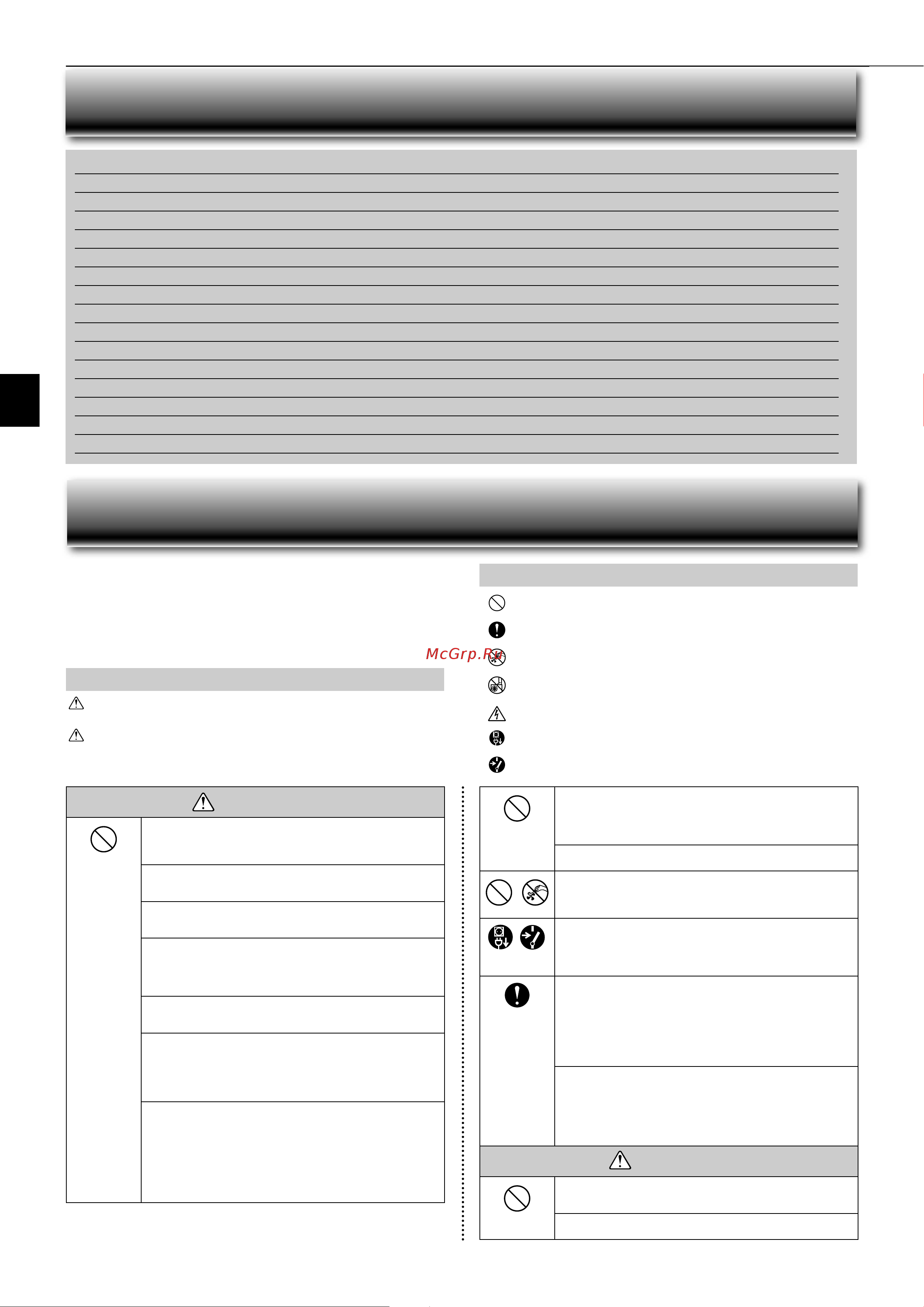 McGrp.Ru